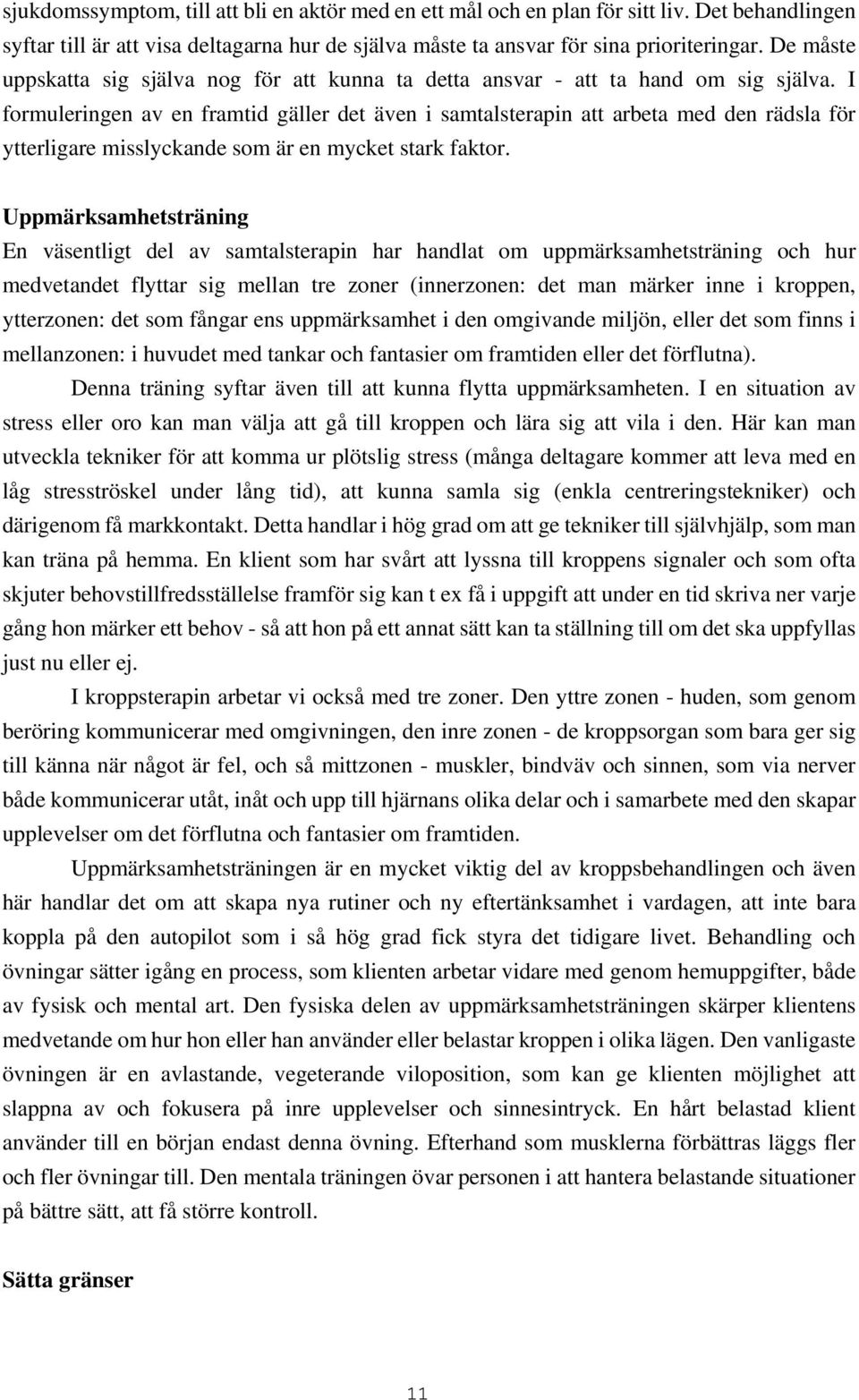 sjukdomssymptom, till att bli en aktör med en ett mål och en plan för sitt liv. Det behandlingen syftar till är att visa deltagarna hur de själva måste ta ansvar för sina prioriteringar. De måste uppskatta sig själva nog för att kunna ta detta ansvar - att ta hand om sig själva. I formuleringen av en framtid gäller det även i samtalsterapin att arbeta med den rädsla för ytterligare misslyckande som är en mycket stark faktor.

Uppmärksamhetsträning
En väsentligt del av samtalsterapin har handlat om uppmärksamhetsträning och hur medvetandet flyttar sig mellan tre zoner (innerzonen: det man märker inne i kroppen, ytterzonen: det som fångar ens uppmärksamhet i den omgivande miljön, eller det som finns i mellanzonen: i huvudet med tankar och fantasier om framtiden eller det förflutna).

Denna träning syftar även till att kunna flytta uppmärksamheten. I en situation av stress eller oro kan man välja att gå till kroppen och lära sig att vila i den. Här kan man utveckla tekniker för att komma ur plötslig stress (många deltagare kommer att leva med en låg stresströskel under lång tid), att kunna samla sig (enkla centreringstekniker) och därigenom få markkontakt. Detta handlar i hög grad om att ge tekniker till självhjälp, som man kan träna på hemma. En klient som har svårt att lyssna till kroppens signaler och som ofta skjuter behovstillfredsställelse framför sig kan t ex få i uppgift att under en tid skriva ner varje gång hon märker ett behov - så att hon på ett annat sätt kan ta ställning till om det ska uppfyllas just nu eller ej.

I kroppsterapin arbetar vi också med tre zoner. Den yttre zonen - huden, som genom beröring kommunicerar med omgivningen, den inre zonen - de kroppsorgan som bara ger sig till känna när något är fel, och så mittzonen - muskler, bindväv och sinnen, som via nerver både kommunicerar utåt, inåt och upp till hjärnans olika delar och i samarbete med den skapar upplevelser om det förflutna och fantasier om framtiden.

Uppmärksamhetsträningen är en mycket viktig del av kroppsbehandlingen och även här handlar det om att skapa nya rutiner och ny eftertänksamhet i vardagen, att inte bara koppla på den autopilot som i så hög grad fick styra det tidigare livet. Behandling och övningar sätter igång en process, som klienten arbetar vidare med genom hemuppgifter, både av fysisk och mental art. Den fysiska delen av uppmärksamhetsträningen skärper klientens medvetande om hur hon eller han använder eller belastar kroppen i olika lägen. Den vanligaste övningen är en avlastande, vegeterande viloposition, som kan ge klienten möjlighet att slappna av och fokusera på inre upplevelser och sinnesintryck. En hårt belastad klient använder till en början endast denna övning. Efterhand som musklerna förbättras läggs fler och fler övningar till. Den mentala träningen övar personen i att hantera belastande situationer på bättre sätt, att få större kontroll.

Sätta gränser

11